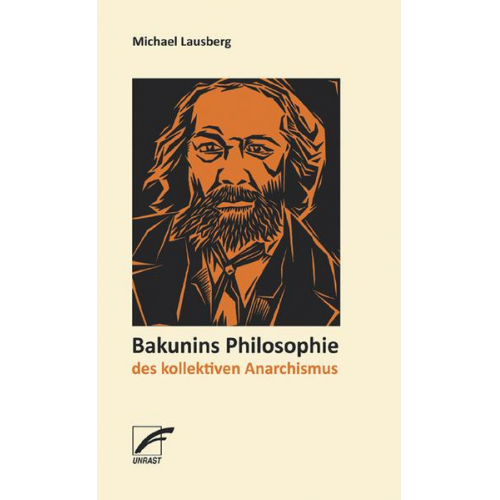 Michael Lausberg

Bakunins Philosophie
des kollektiven Anarchismus

UNRAST